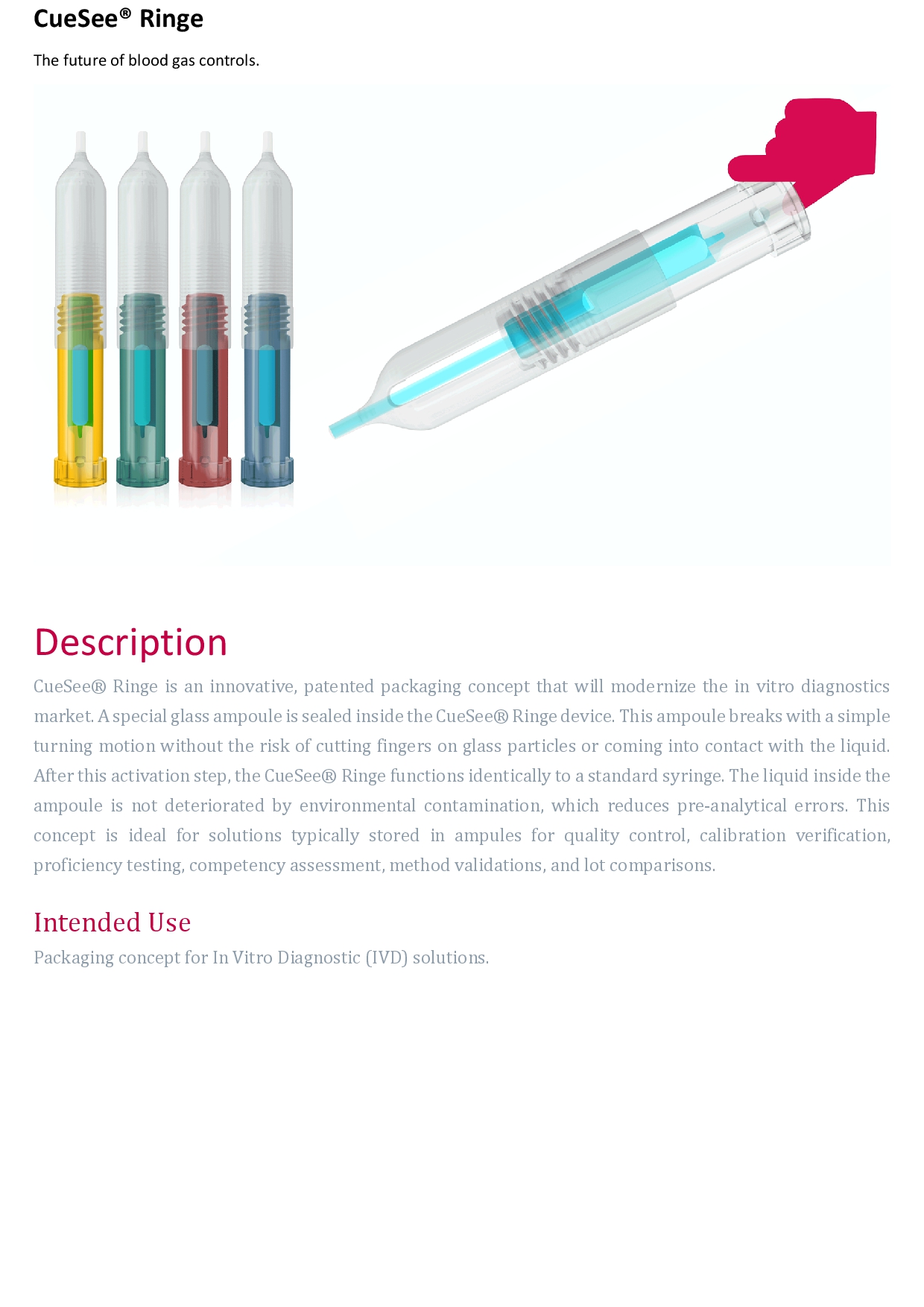 CueSee® Ringe

The future of blood gas controls.

Description

CueSee® Ringe is an innovative, patented packaging concept that will modernize the in vitro diagnostics market. A special glass ampoule is sealed inside the CueSee® Ringe device. This ampoule breaks with a simple turning motion without the risk of cutting fingers on glass particles or coming into contact with the liquid. After this activation step, the CueSee® Ringe functions identically to a standard syringe. The liquid inside the ampoule is not deteriorated by environmental contamination, which reduces pre-analytical errors. This concept is ideal for solutions typically stored in ampules for quality control, calibration verification, proficiency testing, competency assessment, method validations, and lot comparisons.

Intended Use

Packaging concept for In Vitro Diagnostic (IVD) solutions.